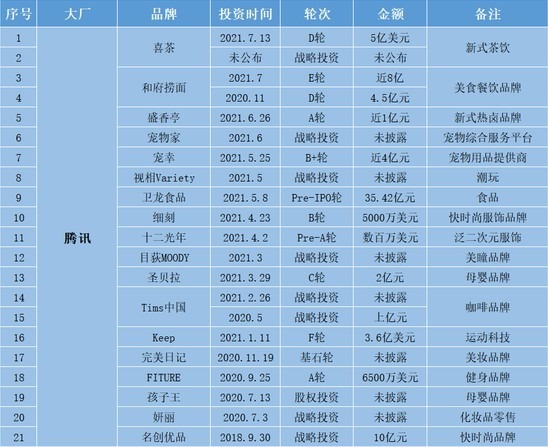 | 序号 | 大厂 | 品牌 | 投资时间 | 轮次 | 金额 | 备注 |
|---|---|---|---|---|---|---|
| 1 | 腾讯 | 喜茶 | 2021.7.13 | D轮 | 5亿美元 | 新式茶饮 |
| 2 | | | 未公布 | 战略投资 | 未公布 | |
| 3 | | 和府捞面 | 2021.7 | E轮 | 近8亿 | 美食餐饮品牌 |
| 4 | | | 2020.11 | D轮 | 4.5亿元 | |
| 5 | | 盛香亭 | 2021.6.26 | A轮 | 近1亿元 | 新式热卤品牌 |
| 6 | | 宠物家 | 2021.6 | 战略投资 | 未披露 | 宠物综合服务平台 |
| 7 | | 宠幸 | 2021.5.25 | B+轮 | 近4亿元 | 宠物用品提供商 |
| 8 | | 视相Variety | 2021.5 | 战略投资 | 未披露 | 潮玩 |
| 9 | | 卫龙食品 | 2021.5.8 | Pre-IPO轮 | 35.42亿元 | 食品 |
| 10 | | 细刻 | 2021.4.23 | B轮 | 5000万美元 | 快时尚服饰品牌 |
| 11 | | 十二光年 | 2021.4.2 | Pre-A轮 | 数百万美元 | 泛二次元服饰 |
| 12 | | 目获MOODY | 2021.3 | 战略投资 | 未披露 | 美瞳品牌 |
| 13 | | 圣贝拉 | 2021.3.29 | C轮 | 2亿元 | 母婴品牌 |
| 14 | | Tims中国 | 2021.2.26 | 战略投资 | 未披露 | 咖啡品牌 |
| 15 | | | 2020.5 | 战略投资 | 上亿元 | |
| 16 | | Keep | 2021.1.11 | F轮 | 3.6亿美元 | 运动科技 |
| 17 | | 完美日记 | 2020.11.19 | 基石轮 | 未披露 | 美妆品牌 |
| 18 | | FITURE | 2020.9.25 | A轮 | 6500万美元 | 健身品牌 |
| 19 | | 孩子王 | 2020.7.13 | 股权投资 | 未披露 | 母婴品牌 |
| 20 | | 妍丽 | 2020.7.3 | 战略投资 | 未披露 | 化妆品零售 |
| 21 | | 名创优品 | 2018.9.30 | 战略投资 | 10亿元 | 快时尚品牌 |